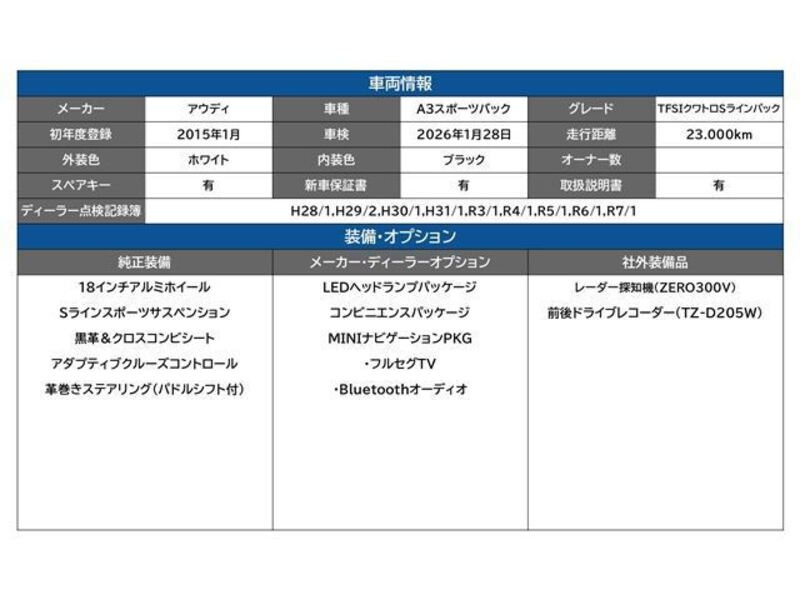 車両情報

| メーカー | アウディ | 車種 | A3スポーツバック | グレード | TFSIクワトロSラインパック |
|---|---|---|---|---|---|
| 初年度登録 | 2015年1月 | 車検 | 2026年1月28日 | 走行距離 | 23.000km |
| 外装色 | ホワイト | 内装色 | ブラック | オーナー数 | |
| スペアキー | 有 | 新車保証書 | 有 | 取扱説明書 | 有 |
| ディーラー点検記録簿 | H28/1,H29/2,H30/1,H31/1,R3/1,R4/1,R5/1,R6/1,R7/1 | | | | |

装備・オプション

| 純正装備 | メーカー・ディーラーオプション | 社外装備品 |
|---|---|---|
| 18インチアルミホイール | LEDヘッドランプパッケージ | レーダー探知機(ZERO300V) |
| Sラインスポーツサスペンション | コンビニエンスパッケージ | 前後ドライブレコーダー(TZ-D205W) |
| 黒革&クロスコンビシート | MINIナビゲーションPKG | |
| アダプティブクルーズコントロール | ・フルセグTV | |
| 革巻きステアリング(パドルシフト付) | ・Bluetoothオーディオ | |